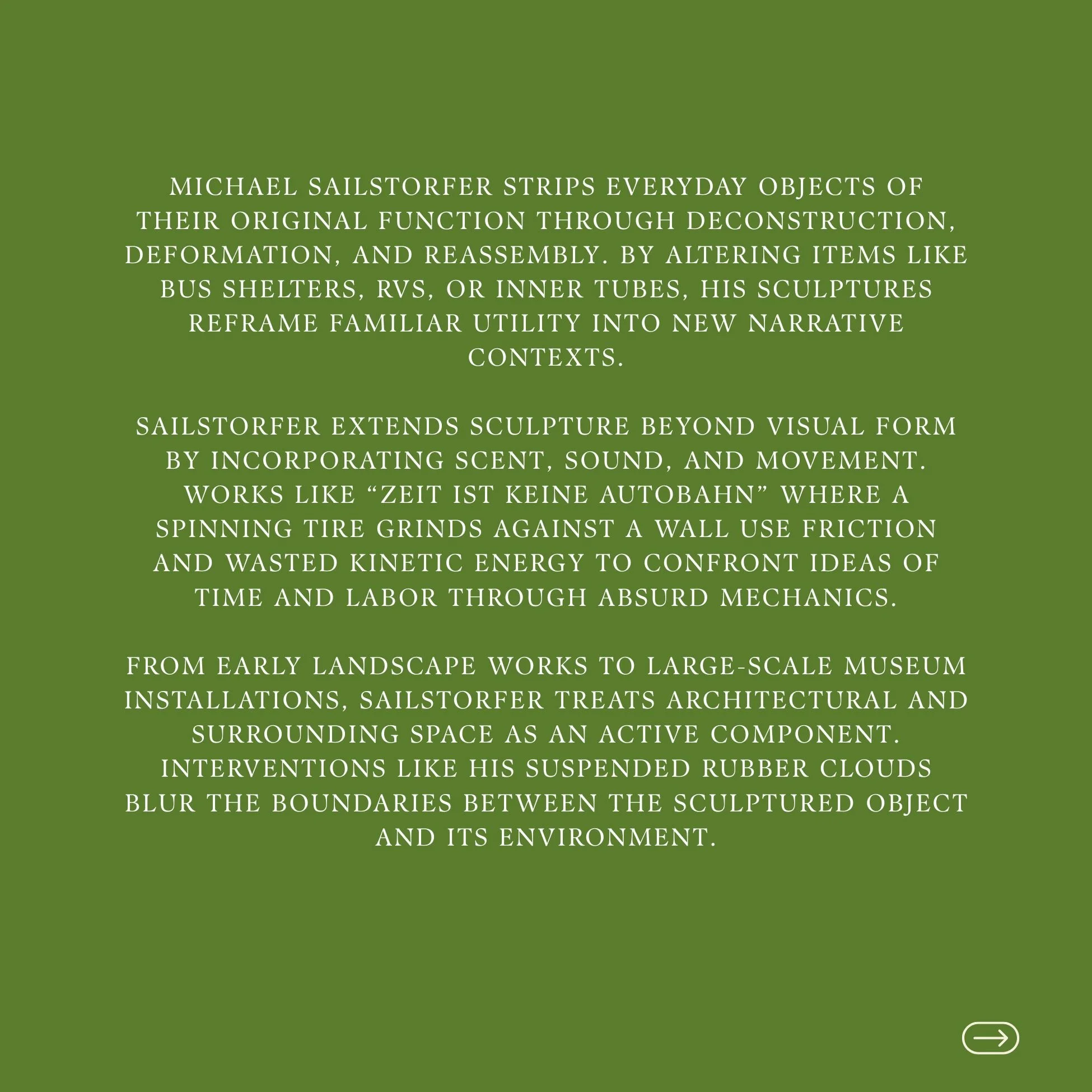 MICHAEL SAILSTORFER STRIPS EVERYDAY OBJECTS OF THEIR ORIGINAL FUNCTION THROUGH DECONSTRUCTION, DEFORMATION, AND REASSEMBLY. BY ALTERING ITEMS LIKE BUS SHELTERS, RVS, OR INNER TUBES, HIS SCULPTURES REFRAME FAMILIAR UTILITY INTO NEW NARRATIVE CONTEXTS.

SAILSTORFER EXTENDS SCULPTURE BEYOND VISUAL FORM BY INCORPORATING SCENT, SOUND, AND MOVEMENT. WORKS LIKE “ZEIT IST KEINE AUTOBAHN” WHERE A SPINNING TIRE GRINDS AGAINST A WALL USE FRICTION AND WASTED KINETIC ENERGY TO CONFRONT IDEAS OF TIME AND LABOR THROUGH ABSURD MECHANICS.

FROM EARLY LANDSCAPE WORKS TO LARGE-SCALE MUSEUM INSTALLATIONS, SAILSTORFER TREATS ARCHITECTURAL AND SURROUNDING SPACE AS AN ACTIVE COMPONENT. INTERVENTIONS LIKE HIS SUSPENDED RUBBER CLOUDS BLUR THE BOUNDARIES BETWEEN THE SCULPTURED OBJECT AND ITS ENVIRONMENT.